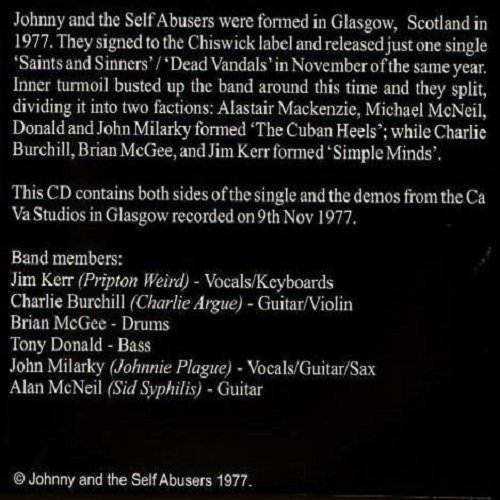 Johnny and the Self Abusers were formed in Glasgow, Scotland in 1977. They signed to the Chiswick label and released just one single 'Saints and Sinners' / 'Dead Vandals' in November of the same year. Inner turmoil busted up the band around this time and they split, dividing it into two factions: Alastair Mackenzie, Michael McNeil, Donald and John Milarky formed 'The Cuban Heels'; while Charlie Burchill, Brian McGee, and Jim Kerr formed 'Simple Minds'.

This CD contains both sides of the single and the demos from the Ca Va Studios in Glasgow recorded on 9th Nov 1977.

Band members:
Jim Kerr (Pripton Weird) - Vocals/Keyboards
Charlie Burchill (Charlie Argue) - Guitar/Violin
Brian McGee - Drums
Tony Donald - Bass
John Milarky (Johnnie Plague) - Vocals/Guitar/Sax
Alan McNeil (Sid Syphilis) - Guitar

© Johnny and the Self Abusers 1977.